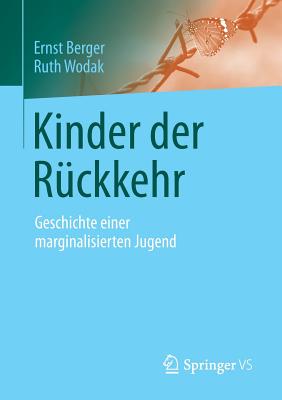 Ernst Berger
Ruth Wodak

Kinder der Rückkehr

Geschichte einer marginalisierten Jugend

Springer VS